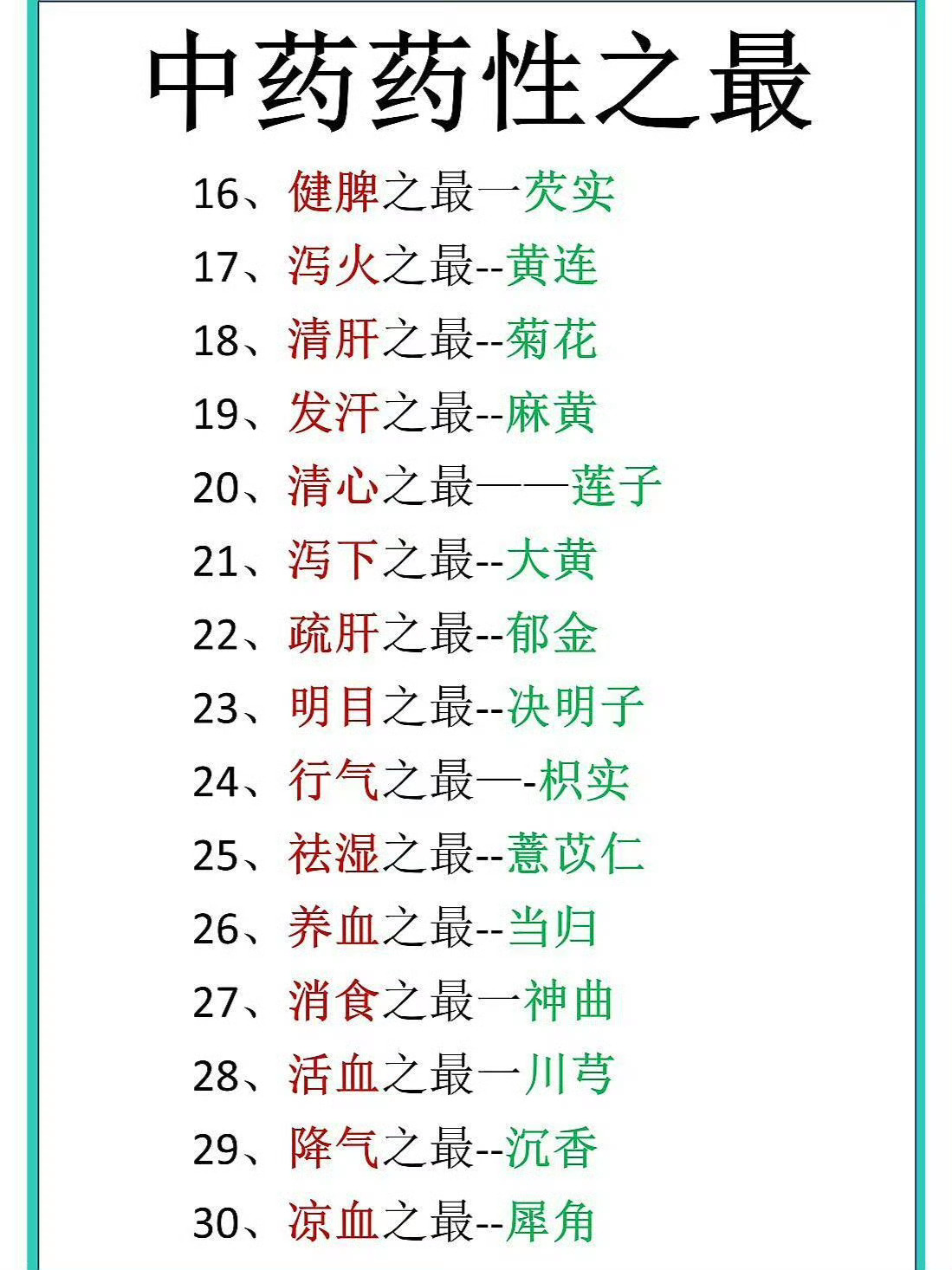 中药药性之最

16、健脾之最一芡实

17、泻火之最--黄连

18、清肝之最--菊花

19、发汗之最--麻黄

20、清心之最——莲子

21、泻下之最--大黄

22、疏肝之最--郁金

23、明目之最--决明子

24、行气之最—-枳实

25、祛湿之最--薏苡仁

26、养血之最--当归

27、消食之最一神曲

28、活血之最一川芎

29、降气之最--沉香

30、凉血之最--犀角